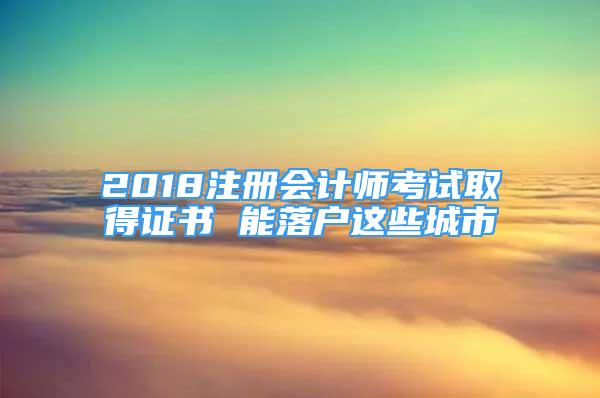 2018注册会计师考试取得证书 能落户这些城市